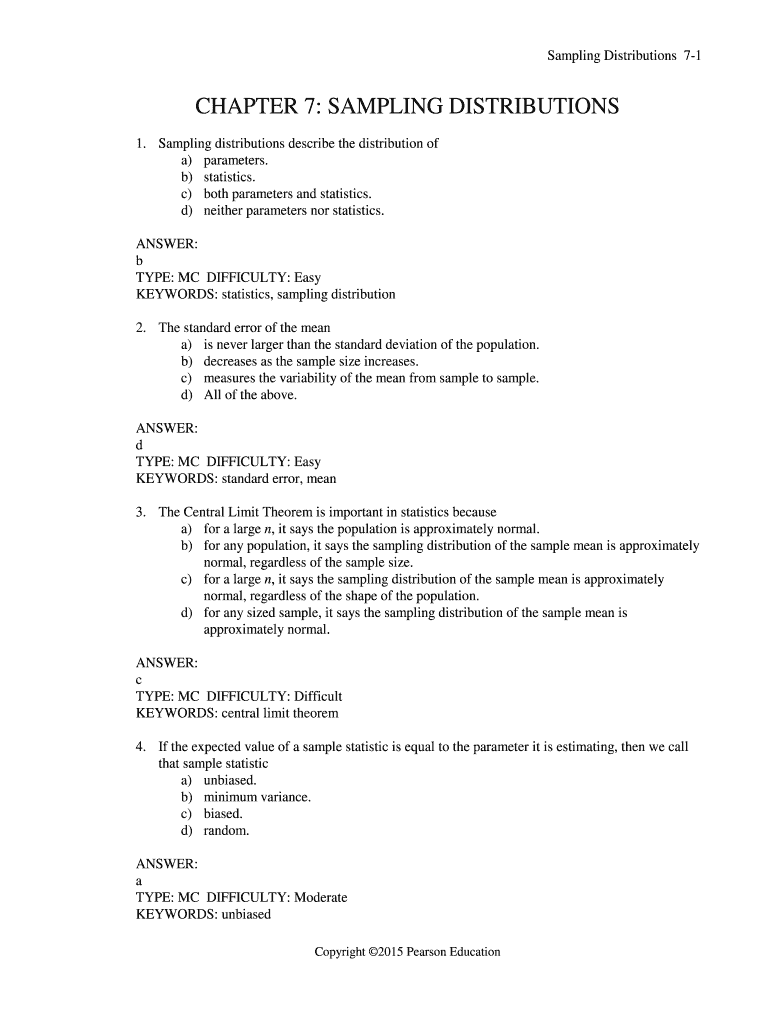 Sampling Distributions 7-1

CHAPTER 7: SAMPLING DISTRIBUTIONS

1. Sampling distributions describe the distribution of
a) parameters.
b) statistics.
c) both parameters and statistics.
d) neither parameters nor statistics.

ANSWER:
b
TYPE: MC DIFFICULTY: Easy
KEYWORDS: statistics, sampling distribution

2. The standard error of the mean
a) is never larger than the standard deviation of the population.
b) decreases as the sample size increases.
c) measures the variability of the mean from sample to sample.
d) All of the above.

ANSWER:
d
TYPE: MC DIFFICULTY: Easy
KEYWORDS: standard error, mean

3. The Central Limit Theorem is important in statistics because
a) for a large $n$, it says the population is approximately normal.
b) for any population, it says the sampling distribution of the sample mean is approximately normal, regardless of the sample size.
c) for a large $n$, it says the sampling distribution of the sample mean is approximately normal, regardless of the shape of the population.
d) for any sized sample, it says the sampling distribution of the sample mean is approximately normal.

ANSWER:
c
TYPE: MC DIFFICULTY: Difficult
KEYWORDS: central limit theorem

4. If the expected value of a sample statistic is equal to the parameter it is estimating, then we call that sample statistic
a) unbiased.
b) minimum variance.
c) biased.
d) random.

ANSWER:
a
TYPE: MC DIFFICULTY: Moderate
KEYWORDS: unbiased

Copyright ©2015 Pearson Education